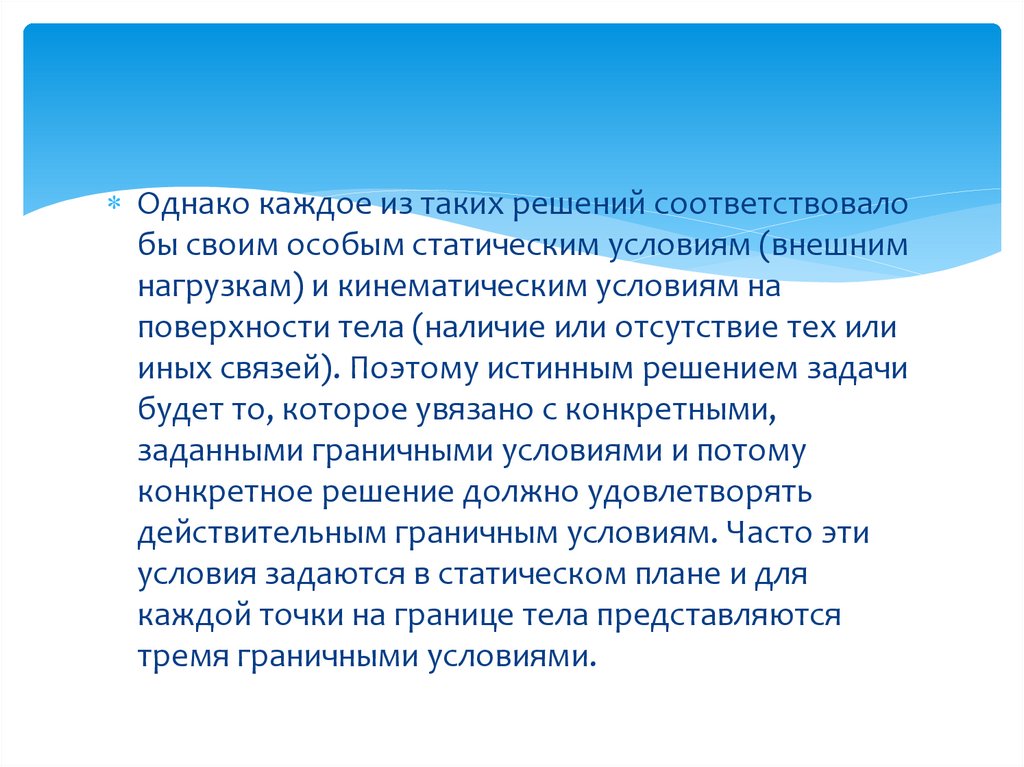 Однако каждое из таких решений соответствовало бы своим особым статическим условиям (внешним нагрузкам) и кинематическим условиям на поверхности тела (наличие или отсутствие тех или иных связей). Поэтому истинным решением задачи будет то, которое увязано с конкретными, заданными граничными условиями и потому конкретное решение должно удовлетворять действительным граничным условиям. Часто эти условия задаются в статическом плане и для каждой точки на границе тела представляются тремя граничными условиями.